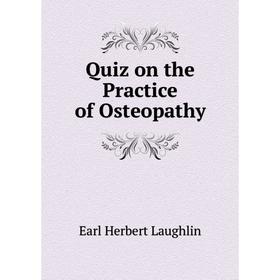 Quiz on the Practice of Osteopathy

Earl Herbert Laughlin